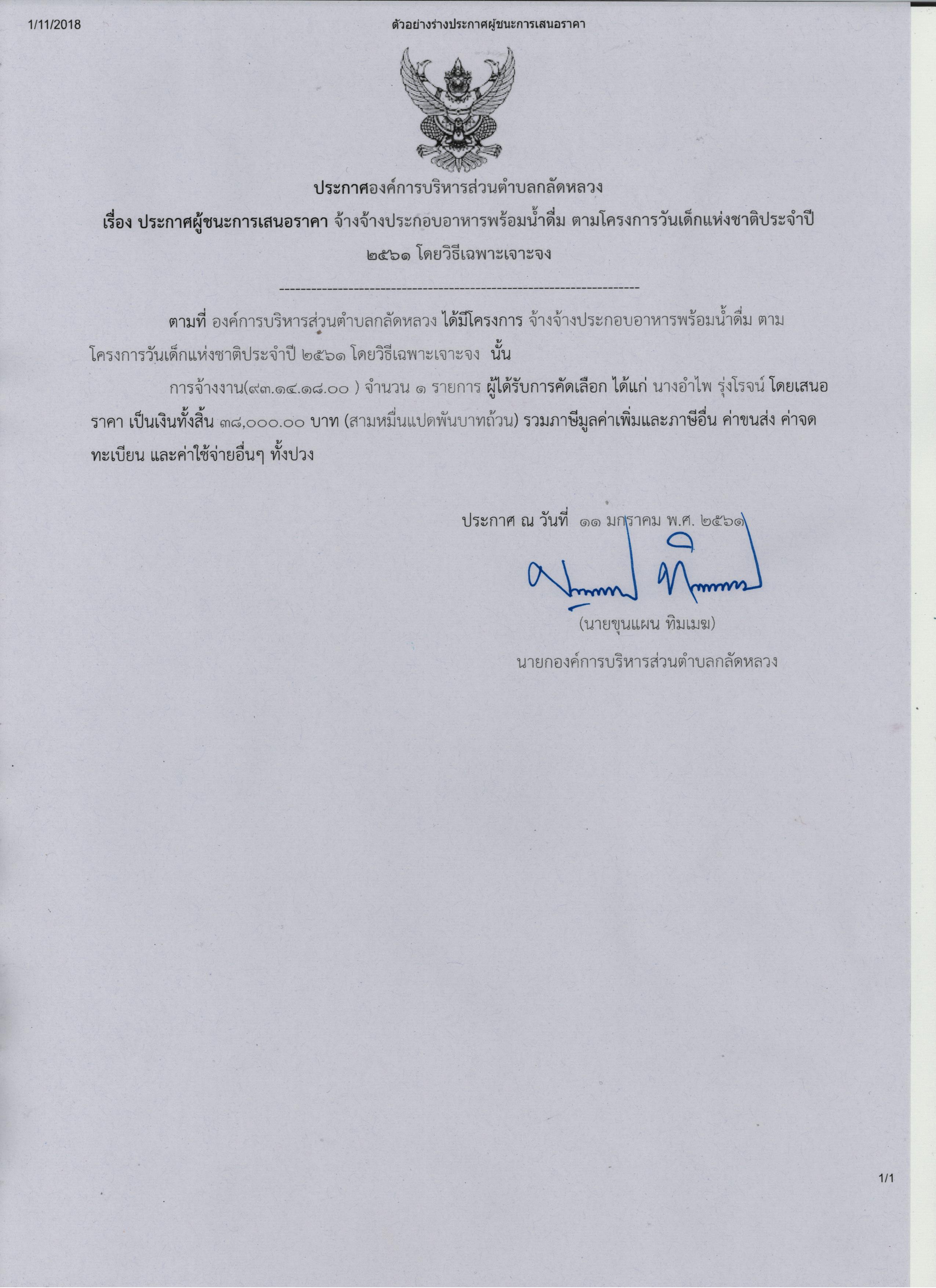 1/11/2018 ตัวอย่างร่างประกาศผู้ชนะการเสนอราคา

ประกาศองค์การบริหารส่วนตำบลกลัดหลวง

เรื่อง ประกาศผู้ชนะการเสนอราคา จ้างจ้างประกอบอาหารพร้อมน้ำดื่ม ตามโครงการวันเด็กแห่งชาติประจำปี ๒๕๖๑ โดยวิธีเฉพาะเจาะจง

--------------------------------------------------------------------

ตามที่ องค์การบริหารส่วนตำบลกลัดหลวง ได้มีโครงการ จ้างจ้างประกอบอาหารพร้อมน้ำดื่ม ตามโครงการวันเด็กแห่งชาติประจำปี ๒๕๖๑ โดยวิธีเฉพาะเจาะจง นั้น

การจ้างงาน(๙๓.๑๔.๑๘.๐๐ ) จำนวน ๑ รายการ ผู้ได้รับการคัดเลือก ได้แก่ นางอำไพ รุ่งโรจน์ โดยเสนอราคา เป็นเงินทั้งสิ้น ๓๘,๐๐๐.๐๐ บาท (สามหมื่นแปดพันบาทถ้วน) รวมภาษีมูลค่าเพิ่มและภาษีอื่น ค่าขนส่ง ค่าจดทะเบียน และค่าใช้จ่ายอื่นๆ ทั้งปวง

ประกาศ ณ วันที่ ๑๑ มกราคม พ.ศ. ๒๕๖๑

(นายขุนแผน ทิมเมฆ)

นายกองค์การบริหารส่วนตำบลกลัดหลวง

1/1